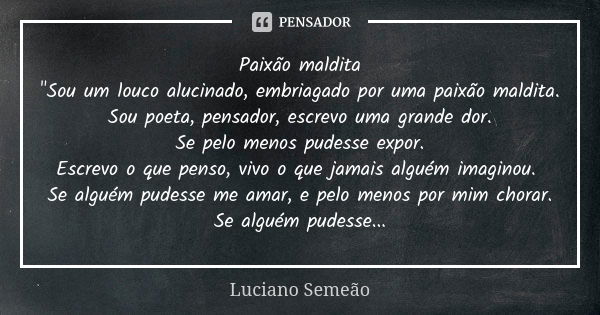 PENSADOR

Paixão maldita
"Sou um louco alucinado, embriagado por uma paixão maldita.
Sou poeta, pensador, escrevo uma grande dor.
Se pelo menos pudesse expor.
Escrevo o que penso, vivo o que jamais alguém imaginou.
Se alguém pudesse me amar, e pelo menos por mim chorar.
Se alguém pudesse...

Luciano Semeão